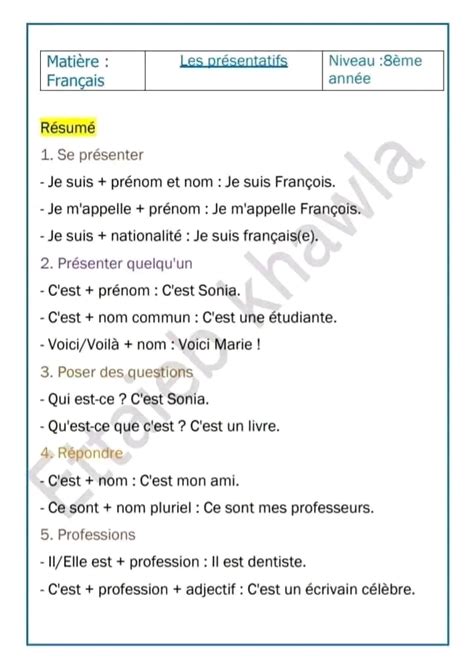 | Matière : Français | Les présentatifs | Niveau :8ème année |
|---|---|---|

Résumé

1. Se présenter

- Je suis + prénom et nom : Je suis François.

- Je m'appelle + prénom : Je m'appelle François.

- Je suis + nationalité : Je suis français(e).

2. Présenter quelqu'un

- C'est + prénom : C'est Sonia.

- C'est + nom commun : C'est une étudiante.

- Voici/Voilà + nom : Voici Marie !

3. Poser des questions

- Qui est-ce ? C'est Sonia.

- Qu'est-ce que c'est ? C'est un livre.

4. Répondre

- C'est + nom : C'est mon ami.

- Ce sont + nom pluriel : Ce sont mes professeurs.

5. Professions

- Il/Elle est + profession : Il est dentiste.

- C'est + profession + adjectif : C'est un écrivain célèbre.

Fitaieb khawla